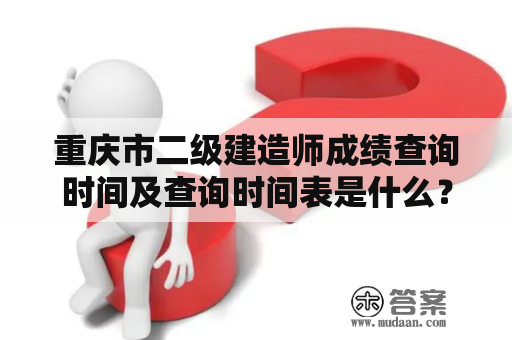 重庆市二级建造师成绩查询时间及查询时间表是什么？

木 答案
www.mudaan.com